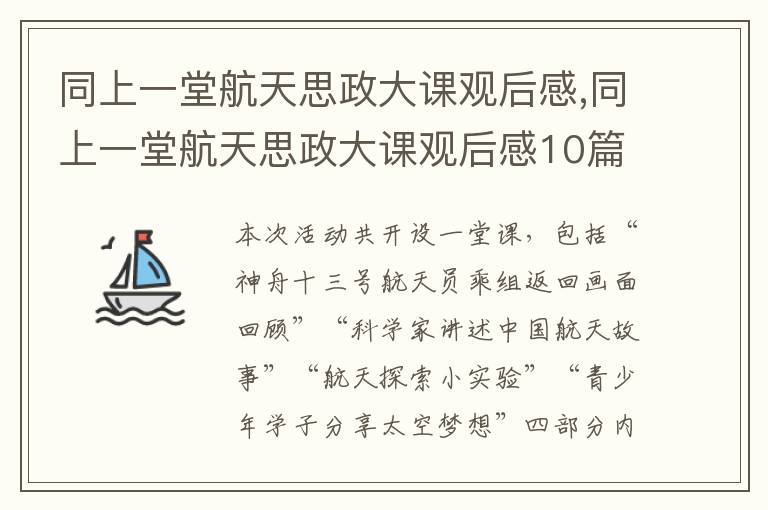 同上一堂航天思政大课观后感,同上一堂航天思政大课观后感10篇

本次活动共开设一堂课，包括“神舟十三号航天员乘组返回画面回顾”“科学家讲述中国航天故事”“航天探索小实验”“青少年学子分享太空梦想”四部分内